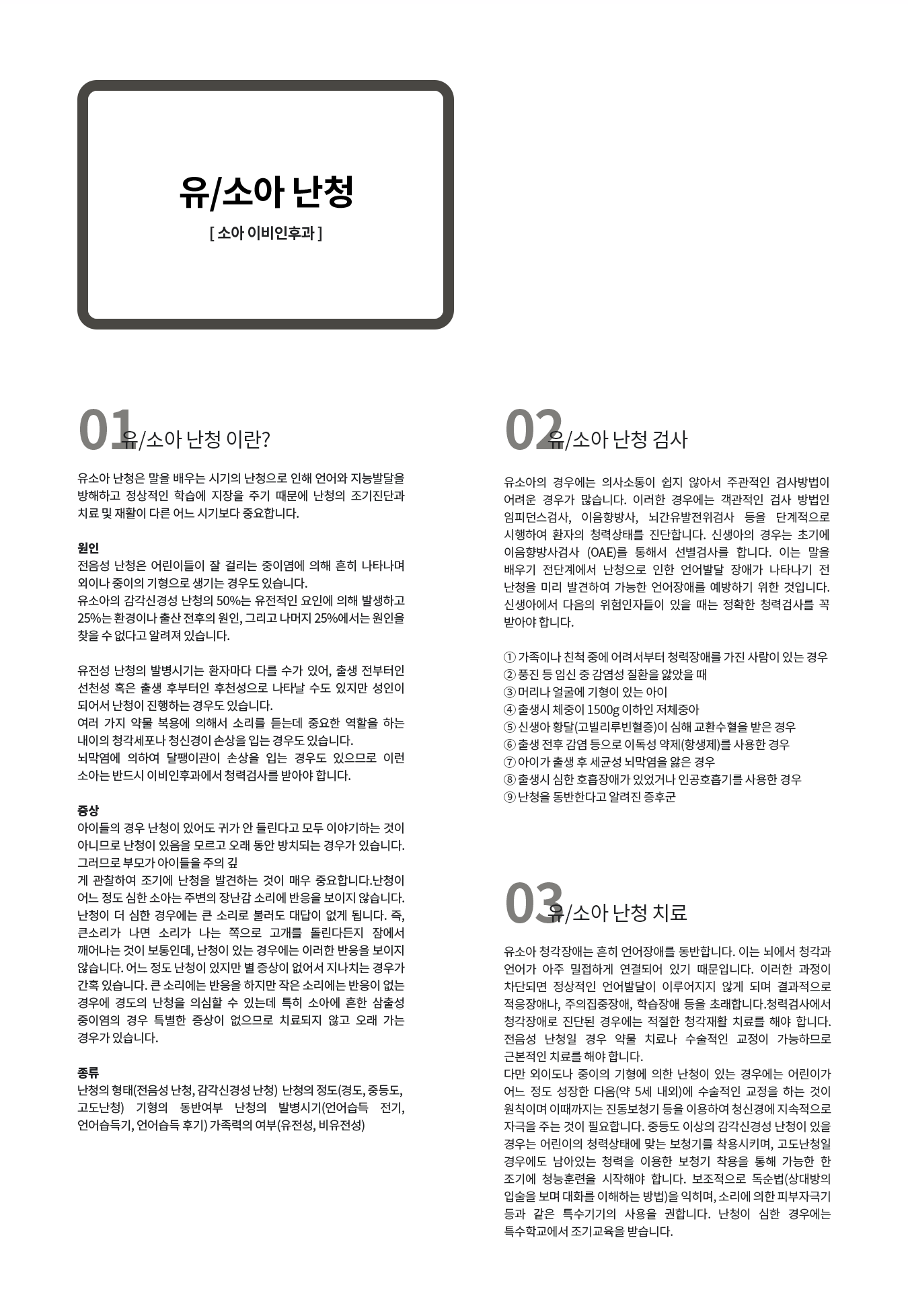 유/소아 난청

[ 소아 이비인후과 ]

01 유/소아 난청 이란?

유소아 난청은 말을 배우는 시기의 난청으로 인해 언어와 지능발달을 방해하고 정상적인 학습에 지장을 주기 때문에 난청의 조기진단과 치료 및 재활이 다른 어느 시기보다 중요합니다.

원인
전음성 난청은 어린이들이 잘 걸리는 중이염에 의해 흔히 나타나며 외이나 중이의 기형으로 생기는 경우도 있습니다.
유소아의 감각신경성 난청의 50%는 유전적인 요인에 의해 발생하고 25%는 환경이나 출산 전후의 원인, 그리고 나머지 25%에서는 원인을 찾을 수 없다고 알려져 있습니다.

유전성 난청의 발병시기는 환자마다 다를 수가 있어, 출생 전부터인 선천성 혹은 출생 후부터인 후천성으로 나타날 수도 있지만 성인이 되어서 난청이 진행하는 경우도 있습니다.
여러 가지 약물 복용에 의해서 소리를 듣는데 중요한 역할을 하는 내이의 청각세포나 청신경이 손상을 입는 경우도 있습니다.
뇌막염에 의하여 달팽이관이 손상을 입는 경우도 있으므로 이런 소아는 반드시 이비인후과에서 청력검사를 받아야 합니다.

증상
아이들의 경우 난청이 있어도 귀가 안 들린다고 모두 이야기하는 것이 아니므로 난청이 있음을 모르고 오래 동안 방치되는 경우가 있습니다. 그러므로 부모가 아이들을 주의 깊
게 관찰하여 조기에 난청을 발견하는 것이 매우 중요합니다.난청이 어느 정도 심한 소아는 주변의 장난감 소리에 반응을 보이지 않습니다. 난청이 더 심한 경우에는 큰 소리로 불러도 대답이 없게 됩니다. 즉, 큰소리가 나면 소리가 나는 쪽으로 고개를 돌린다든지 잠에서 깨어나는 것이 보통인데, 난청이 있는 경우에는 이러한 반응을 보이지 않습니다. 어느 정도 난청이 있지만 별 증상이 없어서 지나치는 경우가 간혹 있습니다. 큰 소리에는 반응을 하지만 작은 소리에는 반응이 없는 경우에 경도의 난청을 의심할 수 있는데 특히 소아에 흔한 삼출성 중이염의 경우 특별한 증상이 없으므로 치료되지 않고 오래 가는 경우가 있습니다.

종류
난청의 형태(전음성 난청, 감각신경성 난청) 난청의 정도(경도, 중등도, 고도난청) 기형의 동반여부 난청의 발병시기(언어습득 전기, 언어습득기, 언어습득 후기) 가족력의 여부(유전성, 비유전성)

02 유/소아 난청 검사

유소아의 경우에는 의사소통이 쉽지 않아서 주관적인 검사방법이 어려운 경우가 많습니다. 이러한 경우에는 객관적인 검사 방법인 임피던스검사, 이음향방사, 뇌간유발전위검사 등을 단계적으로 시행하여 환자의 청력상태를 진단합니다. 신생아의 경우는 초기에 이음향방사검사 (OAE)를 통해서 선별검사를 합니다. 이는 말을 배우기 전단계에서 난청으로 인한 언어발달 장애가 나타나기 전 난청을 미리 발견하여 가능한 언어장애를 예방하기 위한 것입니다. 신생아에서 다음의 위험인자들이 있을 때는 정확한 청력검사를 꼭 받아야 합니다.

① 가족이나 친척 중에 어려서부터 청력장애를 가진 사람이 있는 경우
② 풍진 등 임신 중 감염성 질환을 앓았을 때
③ 머리나 얼굴에 기형이 있는 아이
④ 출생시 체중이 1500g 이하인 저체중아
⑤ 신생아 황달(고빌리루빈혈증)이 심해 교환수혈을 받은 경우
⑥ 출생 전후 감염 등으로 이독성 약제(항생제)를 사용한 경우
⑦ 아이가 출생 후 세균성 뇌막염을 앓은 경우
⑧ 출생시 심한 호흡장애가 있었거나 인공호흡기를 사용한 경우
⑨ 난청을 동반한다고 알려진 증후군

03 유/소아 난청 치료

유소아 청각장애는 흔히 언어장애를 동반합니다. 이는 뇌에서 청각과 언어가 아주 밀접하게 연결되어 있기 때문입니다. 이러한 과정이 차단되면 정상적인 언어발달이 이루어지지 않게 되며 결과적으로 적응장애나, 주의집중장애, 학습장애 등을 초래합니다.청력검사에서 청각장애로 진단된 경우에는 적절한 청각재활 치료를 해야 합니다. 전음성 난청일 경우 약물 치료나 수술적인 교정이 가능하므로 근본적인 치료를 해야 합니다.
다만 외이도나 중이의 기형에 의한 난청이 있는 경우에는 어린이가 어느 정도 성장한 다음(약 5세 내외)에 수술적인 교정을 하는 것이 원칙이며 이때까지는 진동보청기 등을 이용하여 청신경에 지속적으로 자극을 주는 것이 필요합니다. 중등도 이상의 감각신경성 난청이 있을 경우는 어린이의 청력상태에 맞는 보청기를 착용시키며, 고도난청일 경우에도 남아있는 청력을 이용한 보청기 착용을 통해 가능한 한 조기에 청능훈련을 시작해야 합니다. 보조적으로 독순법(상대방의 입술을 보며 대화를 이해하는 방법)을 익히며, 소리에 의한 피부자극기 등과 같은 특수기기의 사용을 권합니다. 난청이 심한 경우에는 특수학교에서 조기교육을 받습니다.